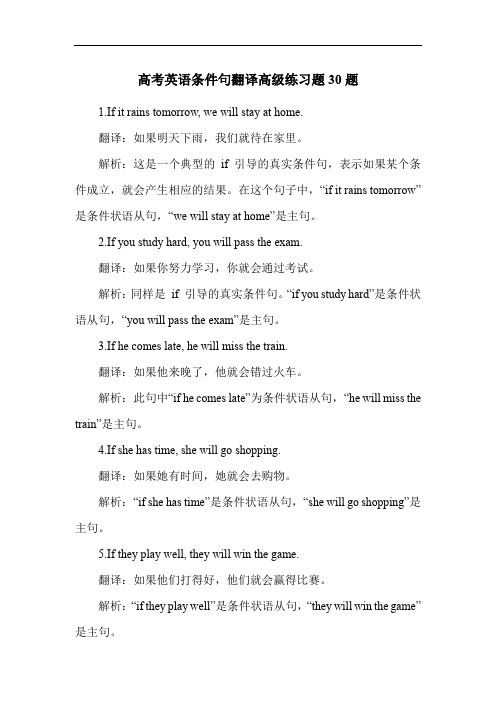 高考英语条件句翻译高级练习题 30 题

1.If it rains tomorrow, we will stay at home.

翻译：如果明天下雨，我们就待在家里。

解析：这是一个典型的 if 引导的真实条件句，表示如果某个条件成立，就会产生相应的结果。在这个句子中，“if it rains tomorrow”是条件状语从句，“we will stay at home”是主句。

2.If you study hard, you will pass the exam.

翻译：如果你努力学习，你就会通过考试。

解析：同样是 if 引导的真实条件句。“if you study hard”是条件状语从句，“you will pass the exam”是主句。

3.If he comes late, he will miss the train.

翻译：如果他来晚了，他就会错过火车。

解析：此句中“if he comes late”为条件状语从句，“he will miss the train”是主句。

4.If she has time, she will go shopping.

翻译：如果她有时间，她就会去购物。

解析：“if she has time”是条件状语从句，“she will go shopping”是主句。

5.If they play well, they will win the game.

翻译：如果他们打得好，他们就会赢得比赛。

解析：“if they play well”是条件状语从句，“they will win the game”是主句。